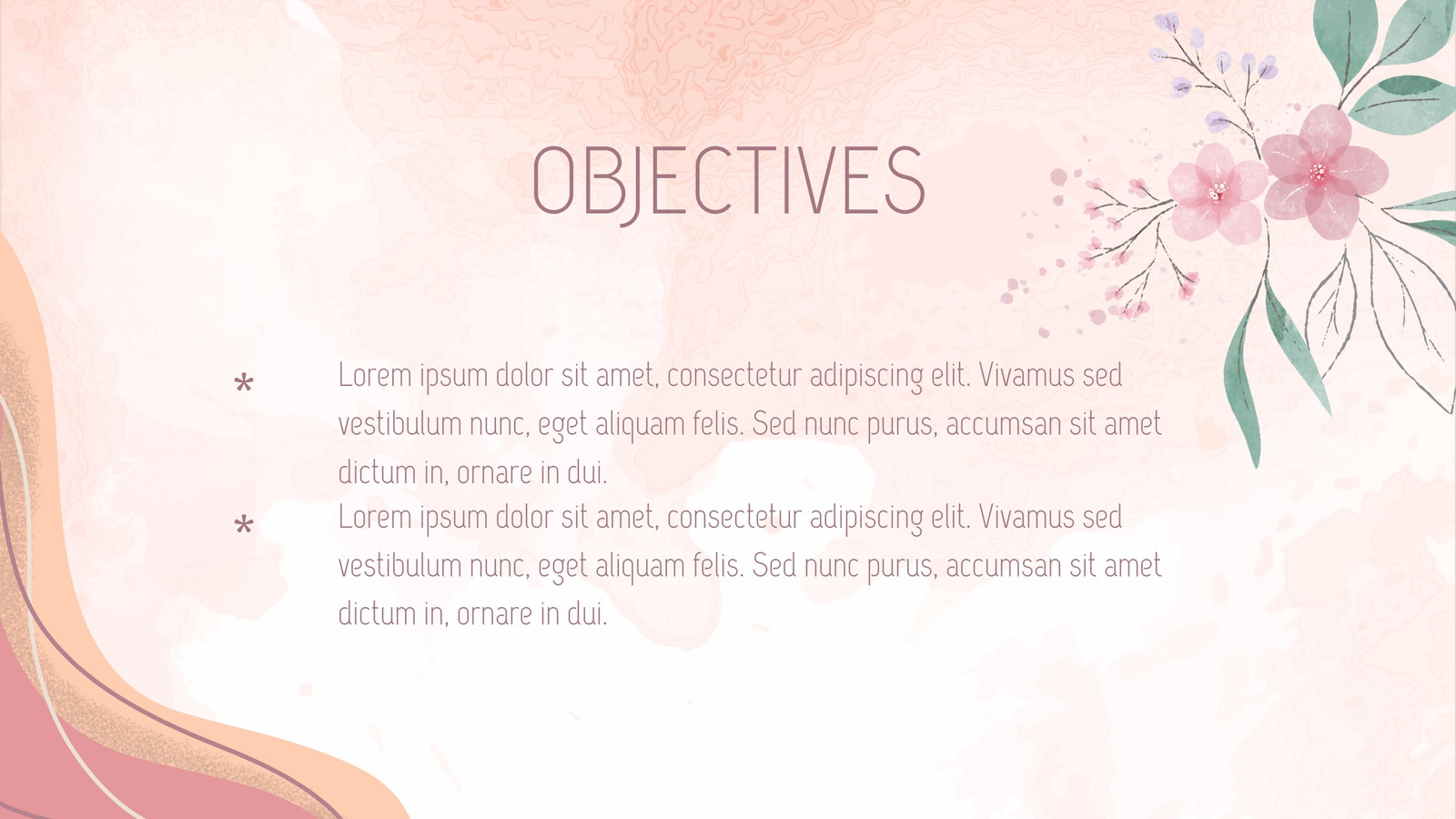 OBJECTIVES

* Lorem ipsum dolor sit amet, consectetur adipiscing elit. Vivamus sed vestibulum nunc, eget aliquam felis. Sed nunc purus, accumsan sit amet dictum in, ornare in dui.

* Lorem ipsum dolor sit amet, consectetur adipiscing elit. Vivamus sed vestibulum nunc, eget aliquam felis. Sed nunc purus, accumsan sit amet dictum in, ornare in dui.